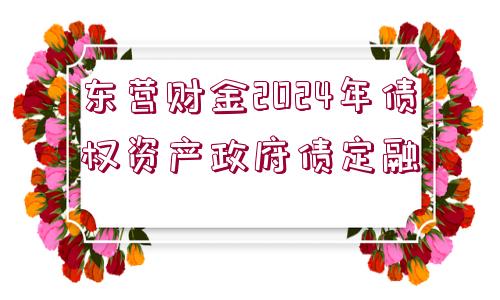 东营财金2024年债权资产政府债定融